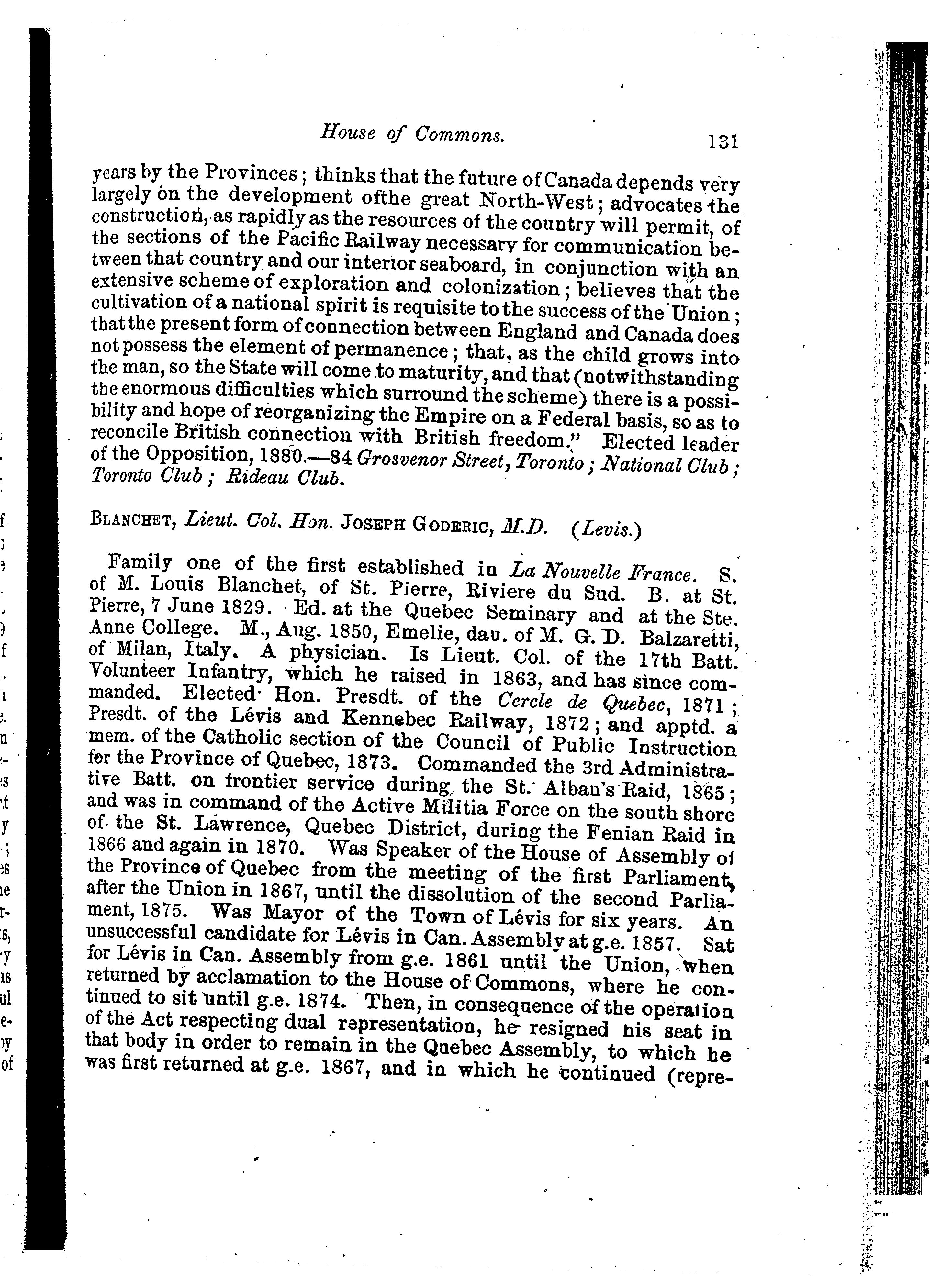 House of Commons. 131

years by the Provinces; thinks that the future of Canada depends very largely on the development ofthe great North-West; advocates the construction, as rapidly as the resources of the country will permit, of the sections of the Pacific Railway necessary for communication between that country and our interior seaboard, in conjunction with an extensive scheme of exploration and colonization; believes that the cultivation of a national spirit is requisite to the success of the Union; that the present form of connection between England and Canada does not possess the element of permanence; that, as the child grows into the man, so the State will come to maturity, and that (notwithstanding the enormous difficulties which surround the scheme) there is a possibility and hope of reorganizing the Empire on a Federal basis, so as to reconcile British connection with British freedom." Elected leader of the Opposition, 1880.—84 Grosvenor Street, Toronto; National Club; Toronto Club; Rideau Club.

BLANCHET, Lieut. Col. Hon. JOSEPH GODERIC, M.D. (Levis.)

Family one of the first established in La Nouvelle France. S. of M. Louis Blanchet, of St. Pierre, Riviere du Sud. B. at St. Pierre, 7 June 1829. Ed. at the Quebec Seminary and at the Ste. Anne College. M., Aug. 1850, Emelie, dau. of M. G. D. Balzaretti, of Milan, Italy. A physician. Is Lieut. Col. of the 17th Batt. Volunteer Infantry, which he raised in 1863, and has since commanded. Elected Hon. Presdt. of the Cercle de Quebec, 1871; Presdt. of the Lévis and Kennebec Railway, 1872; and apptd. a mem. of the Catholic section of the Council of Public Instruction for the Province of Quebec, 1873. Commanded the 3rd Administrative Batt. on frontier service during the St. Alban's Raid, 1865; and was in command of the Active Militia Force on the south shore of the St. Lawrence, Quebec District, during the Fenian Raid in 1866 and again in 1870. Was Speaker of the House of Assembly of the Province of Quebec from the meeting of the first Parliament, after the Union in 1867, until the dissolution of the second Parliament, 1875. Was Mayor of the Town of Lévis for six years. An unsuccessful candidate for Lévis in Can. Assembly at g.e. 1857. Sat for Lévis in Can. Assembly from g.e. 1861 until the Union, when returned by acclamation to the House of Commons, where he continued to sit until g.e. 1874. Then, in consequence of the operation of the Act respecting dual representation, he resigned his seat in that body in order to remain in the Quebec Assembly, to which he was first returned at g.e. 1867, and in which he continued (repre-